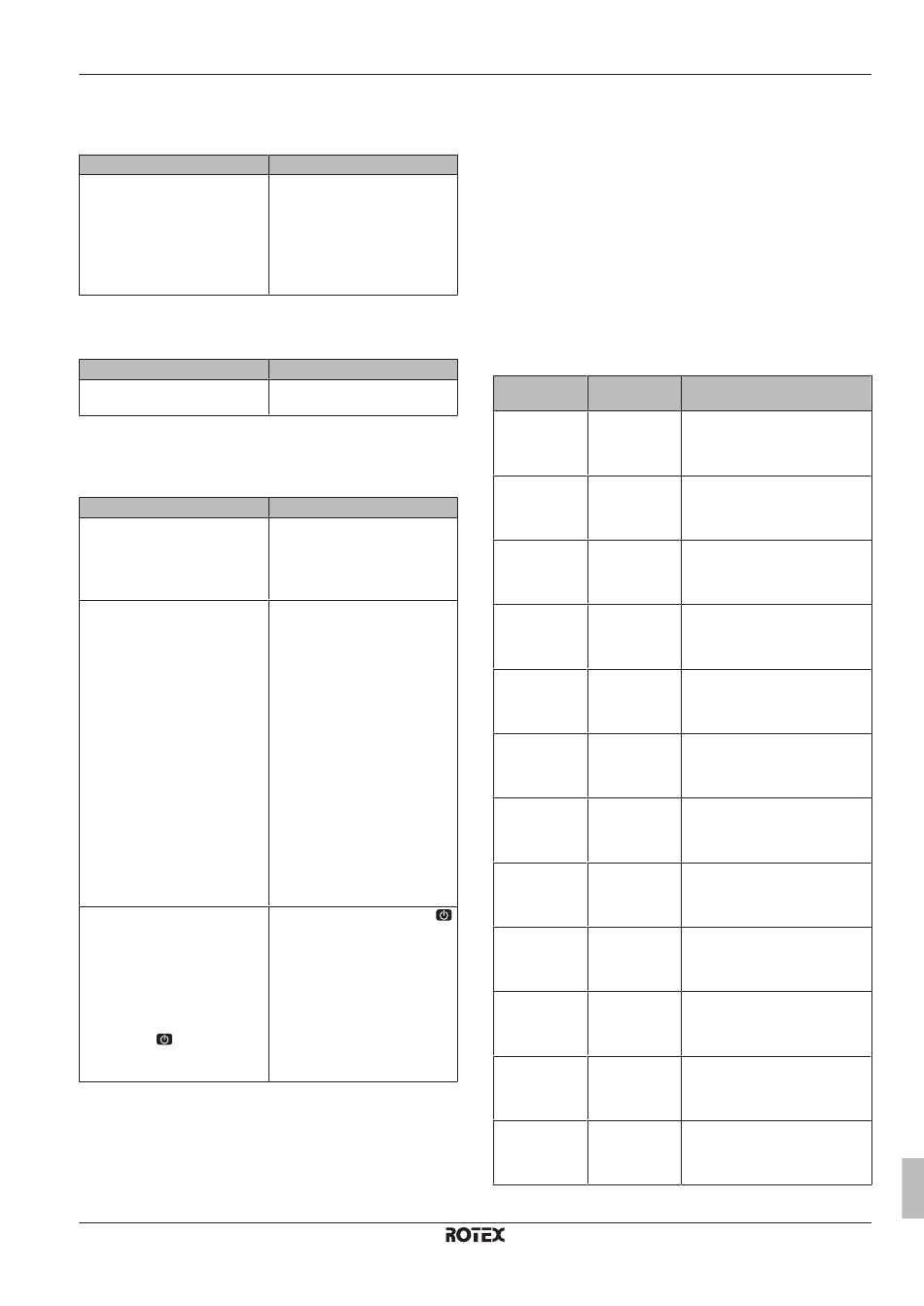 ROTEX